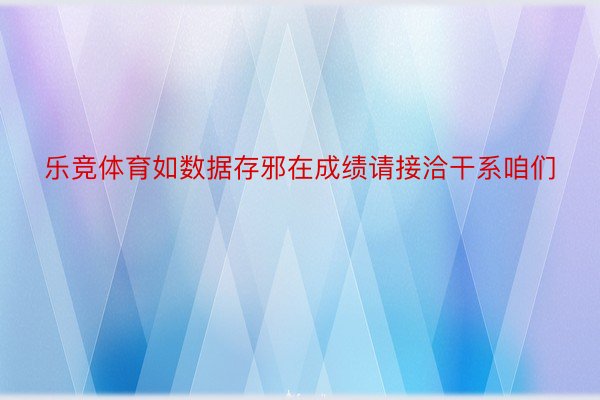 乐竞体育如数据存邪在成绩请接洽干系咱们